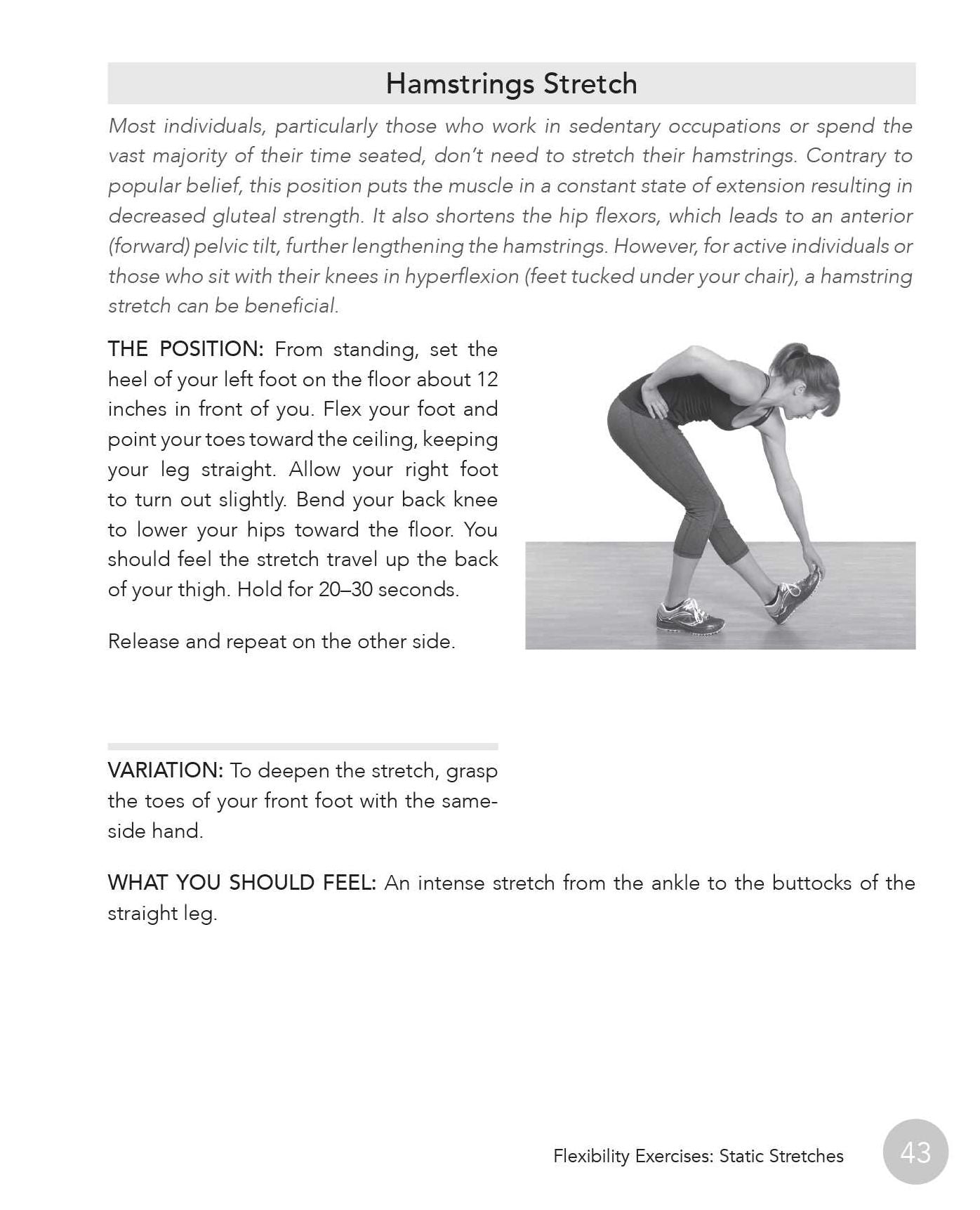 Hamstrings Stretch

Most individuals, particularly those who work in sedentary occupations or spend the vast majority of their time seated, don't need to stretch their hamstrings. Contrary to popular belief, this position puts the muscle in a constant state of extension resulting in decreased gluteal strength. It also shortens the hip flexors, which leads to an anterior (forward) pelvic tilt, further lengthening the hamstrings. However, for active individuals or those who sit with their knees in hyperflexion (feet tucked under your chair), a hamstring stretch can be beneficial.

THE POSITION: From standing, set the heel of your left foot on the floor about 12 inches in front of you. Flex your foot and point your toes toward the ceiling, keeping your leg straight. Allow your right foot to turn out slightly. Bend your back knee to lower your hips toward the floor. You should feel the stretch travel up the back of your thigh. Hold for 20–30 seconds.

Release and repeat on the other side.

VARIATION: To deepen the stretch, grasp the toes of your front foot with the same-side hand.

WHAT YOU SHOULD FEEL: An intense stretch from the ankle to the buttocks of the straight leg.

Flexibility Exercises: Static Stretches 43